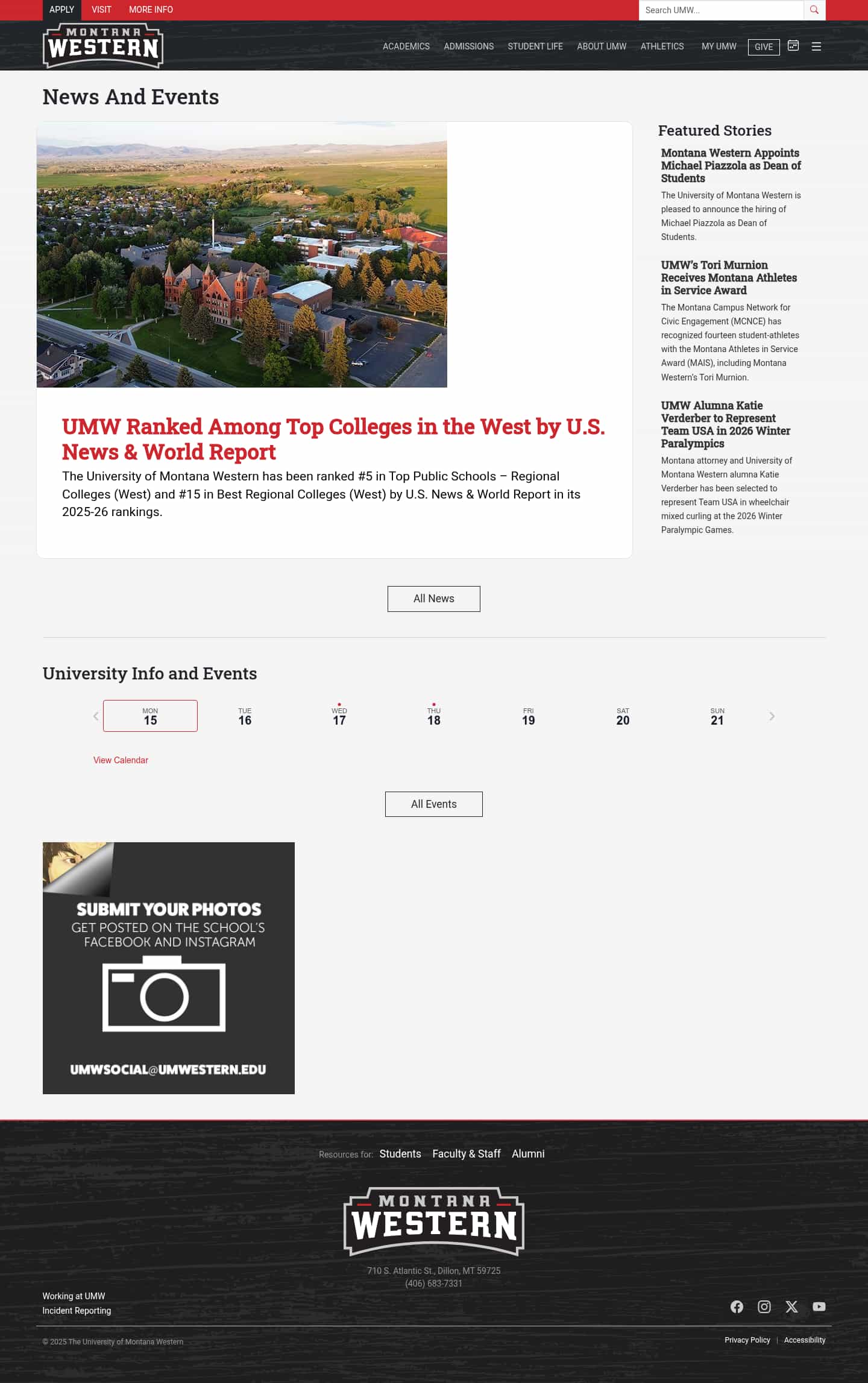 APPLY VISIT MORE INFO

Search UMW...

MONTANA WESTERN

ACADEMICS ADMISSIONS STUDENT LIFE ABOUT UMW ATHLETICS MY UMW GIVE

News And Events

UMW Ranked Among Top Colleges in the West by U.S. News & World Report

The University of Montana Western has been ranked #5 in Top Public Schools – Regional Colleges (West) and #15 in Best Regional Colleges (West) by U.S. News & World Report in its 2025-26 rankings.

Featured Stories

Montana Western Appoints Michael Piazzola as Dean of Students

The University of Montana Western is pleased to announce the hiring of Michael Piazzola as Dean of Students.

UMW's Tori Murnion Receives Montana Athletes in Service Award

The Montana Campus Network for Civic Engagement (MCNCE) has recognized fourteen student-athletes with the Montana Athletes in Service Award (MAIS), including Montana Western's Tori Murnion.

UMW Alumna Katie Verderber to Represent Team USA in 2026 Winter Paralympics

Montana attorney and University of Montana Western alumna Katie Verderber has been selected to represent Team USA in wheelchair mixed curling at the 2026 Winter Paralympic Games.

All News

University Info and Events

MON 15 TUE 16 WED 17 THU 18 FRI 19 SAT 20 SUN 21

View Calendar

All Events

SUBMIT YOUR PHOTOS
GET POSTED ON THE SCHOOL'S FACEBOOK AND INSTAGRAM

UMWSOCIAL@UMWESTERN.EDU

Resources for: Students Faculty & Staff Alumni

MONTANA WESTERN

710 S. Atlantic St., Dillon, MT 59725
(406) 683-7331

Working at UMW
Incident Reporting

© 2025 The University of Montana Western

Privacy Policy | Accessibility